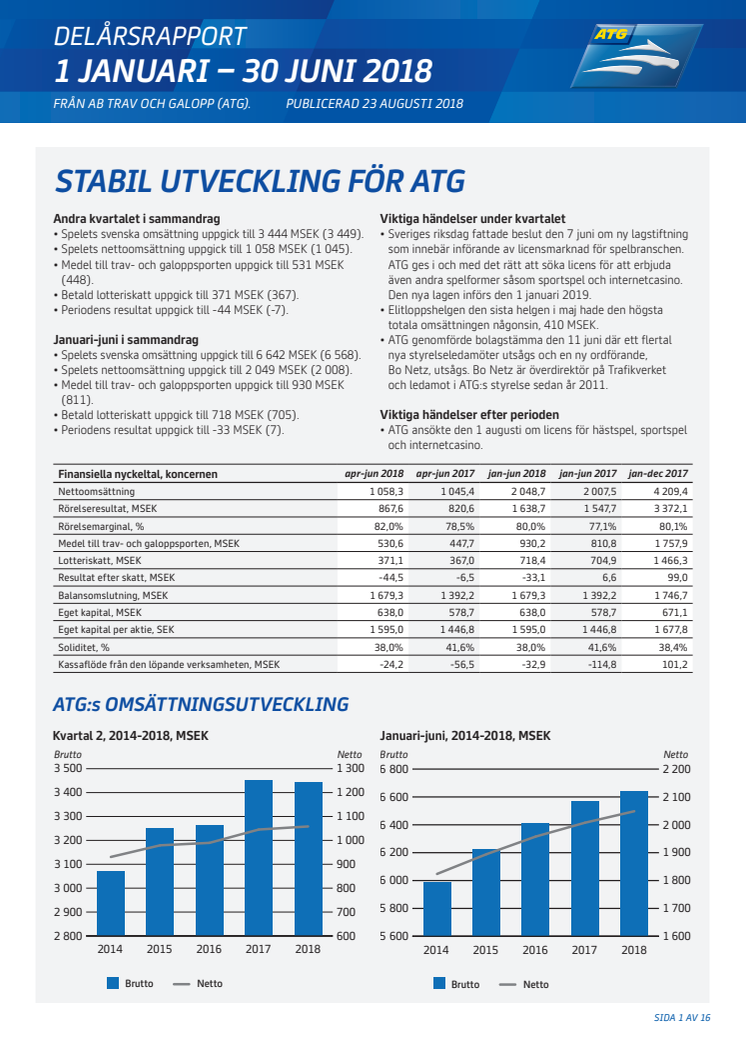 DELÅRSRAPPORT
1 JANUARI – 30 JUNI 2018
FRÅN AB TRAV OCH GALOPP (ATG). PUBLICERAD 23 AUGUSTI 2018

ATG

STABIL UTVECKLING FÖR ATG

Andra kvartalet i sammandrag
• Spelets svenska omsättning uppgick till 3 444 MSEK (3 449).
• Spelets nettoomsättning uppgick till 1 058 MSEK (1 045).
• Medel till trav- och galoppsporten uppgick till 531 MSEK (448).
• Betald lotteriskatt uppgick till 371 MSEK (367).
• Periodens resultat uppgick till -44 MSEK (-7).

Januari-juni i sammandrag
• Spelets svenska omsättning uppgick till 6 642 MSEK (6 568).
• Spelets nettoomsättning uppgick till 2 049 MSEK (2 008).
• Medel till trav- och galoppsporten uppgick till 930 MSEK (811).
• Betald lotteriskatt uppgick till 718 MSEK (705).
• Periodens resultat uppgick till -33 MSEK (7).

Viktiga händelser under kvartalet
• Sveriges riksdag fattade beslut den 7 juni om ny lagstiftning som innebär införande av licensmarknad för spelbranschen. ATG ges i och med det rätt att söka licens för att erbjuda även andra spelformer såsom sportspel och internetcasino. Den nya lagen införs den 1 januari 2019.
• Elitloppshelgen den sista helgen i maj hade den högsta totala omsättningen någonsin, 410 MSEK.
• ATG genomförde bolagstämma den 11 juni där ett flertal nya styrelseledamöter utsågs och en ny ordförande, Bo Netz, utsågs. Bo Netz är överdirektör på Trafikverket och ledamot i ATG:s styrelse sedan år 2011.

Viktiga händelser efter perioden
• ATG ansökte den 1 augusti om licens för hästspel, sportspel och internetcasino.

| Finansiella nyckeltal, koncernen | apr-jun 2018 | apr-jun 2017 | jan-jun 2018 | jan-jun 2017 | jan-dec 2017 |
|---|---|---|---|---|---|
| Nettoomsättning | 1 058,3 | 1 045,4 | 2 048,7 | 2 007,5 | 4 209,4 |
| Rörelseresultat, MSEK | 867,6 | 820,6 | 1 638,7 | 1 547,7 | 3 372,1 |
| Rörelsemarginal, % | 82,0% | 78,5% | 80,0% | 77,1% | 80,1% |
| Medel till trav- och galoppsporten, MSEK | 530,6 | 447,7 | 930,2 | 810,8 | 1 757,9 |
| Lotteriskatt, MSEK | 371,1 | 367,0 | 718,4 | 704,9 | 1 466,3 |
| Resultat efter skatt, MSEK | -44,5 | -6,5 | -33,1 | 6,6 | 99,0 |
| Balansomslutning, MSEK | 1 679,3 | 1 392,2 | 1 679,3 | 1 392,2 | 1 746,7 |
| Eget kapital, MSEK | 638,0 | 578,7 | 638,0 | 578,7 | 671,1 |
| Eget kapital per aktie, SEK | 1 595,0 | 1 446,8 | 1 595,0 | 1 446,8 | 1 677,8 |
| Soliditet, % | 38,0% | 41,6% | 38,0% | 41,6% | 38,4% |
| Kassaflöde från den löpande verksamheten, MSEK | -24,2 | -56,5 | -32,9 | -114,8 | 101,2 |

ATG:s OMSÄTTNINGSUTVECKLING

Kvartal 2, 2014-2018, MSEK
Brutto Netto
3 500 3 400 3 300 3 200 3 100 3 000 2 900 2 800
1 300 1 200 1 100 1 000 900 800 700 600
2014 2015 2016 2017 2018
Brutto Netto

Januari-juni, 2014-2018, MSEK
Brutto Netto
6 800 6 600 6 400 6 200 6 000 5 800 5 600
2 200 2 100 2 000 1 900 1 800 1 700 1 600
2014 2015 2016 2017 2018
Brutto Netto

SIDA 1 AV 16